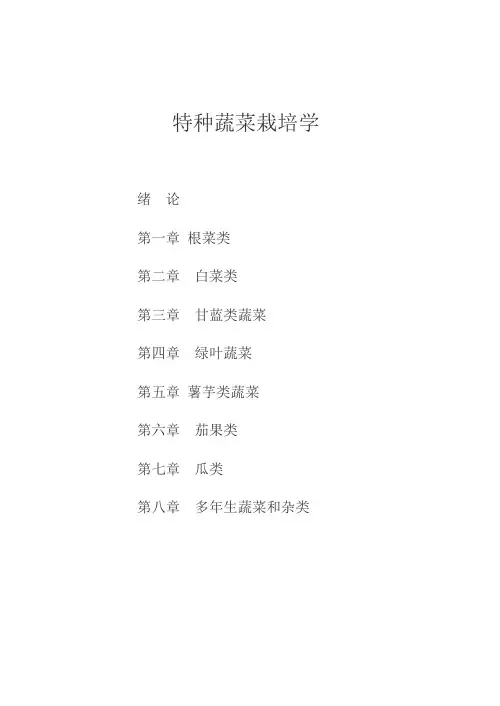 特种蔬菜栽培学

绪 论

第一章 根菜类

第二章 白菜类

第三章 甘蓝类蔬菜

第四章 绿叶蔬菜

第五章 薯芋类蔬菜

第六章 茄果类

第七章 瓜类

第八章 多年生蔬菜和杂类